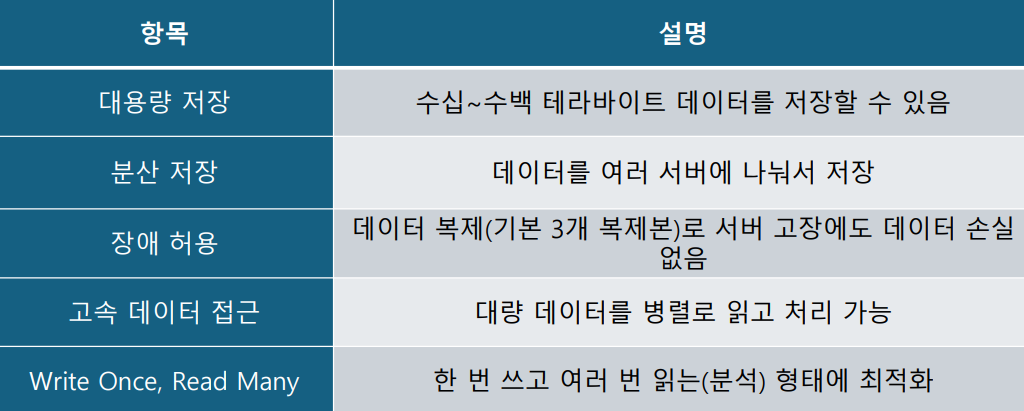 | 항목 | 설명 |
|---|---|
| 대용량 저장 | 수십~수백 테라바이트 데이터를 저장할 수 있음 |
| 분산 저장 | 데이터를 여러 서버에 나눠서 저장 |
| 장애 허용 | 데이터 복제(기본 3개 복제본)로 서버 고장에도 데이터 손실 없음 |
| 고속 데이터 접근 | 대량 데이터를 병렬로 읽고 처리 가능 |
| Write Once, Read Many | 한 번 쓰고 여러 번 읽는(분석) 형태에 최적화 |